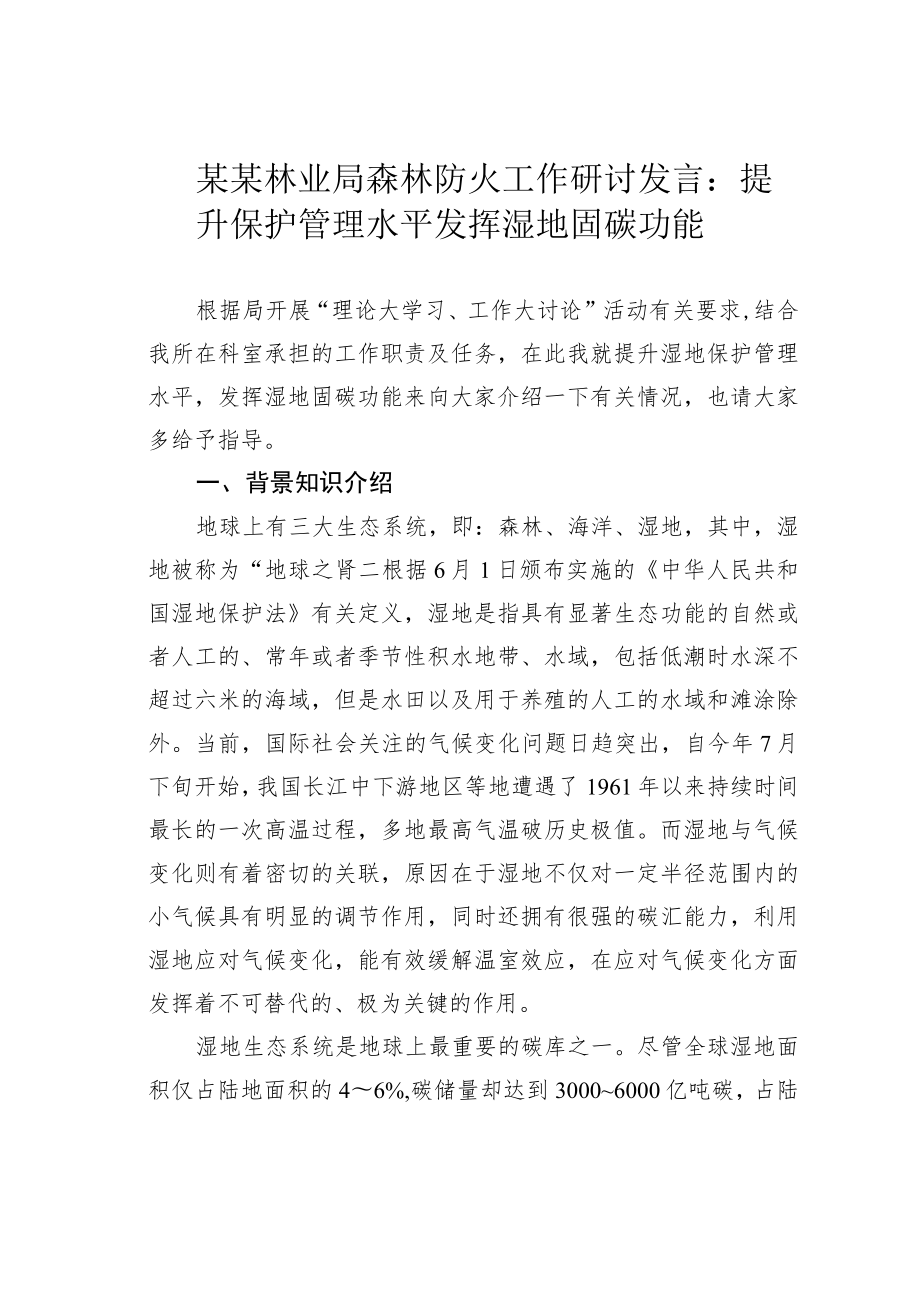 某某林业局森林防火工作研讨发言：提升保护管理水平发挥湿地固碳功能

根据局开展“理论大学习、工作大讨论”活动有关要求，结合我所在科室承担的工作职责及任务，在此我就提升湿地保护管理水平，发挥湿地固碳功能来向大家介绍一下有关情况，也请大家多给予指导。

一、背景知识介绍

地球上有三大生态系统，即：森林、海洋、湿地，其中，湿地被称为“地球之肾二根据6月1日颁布实施的《中华人民共和国湿地保护法》有关定义，湿地是指具有显著生态功能的自然或者人工的、常年或者季节性积水地带、水域，包括低潮时水深不超过六米的海域，但是水田以及用于养殖的人工的水域和滩涂除外。当前，国际社会关注的气候变化问题日趋突出，自今年7月下旬开始，我国长江中下游地区等地遭遇了1961年以来持续时间最长的一次高温过程，多地最高气温破历史极值。而湿地与气候变化则有着密切的关联，原因在于湿地不仅对一定半径范围内的小气候具有明显的调节作用，同时还拥有很强的碳汇能力，利用湿地应对气候变化，能有效缓解温室效应，在应对气候变化方面发挥着不可替代的、极为关键的作用。

湿地生态系统是地球上最重要的碳库之一。尽管全球湿地面积仅占陆地面积的4～6%,碳储量却达到3000~6000亿吨碳，占陆